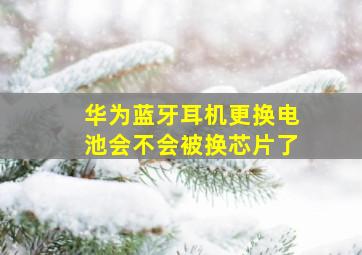 华为蓝牙耳机更换电池会不会被换芯片了